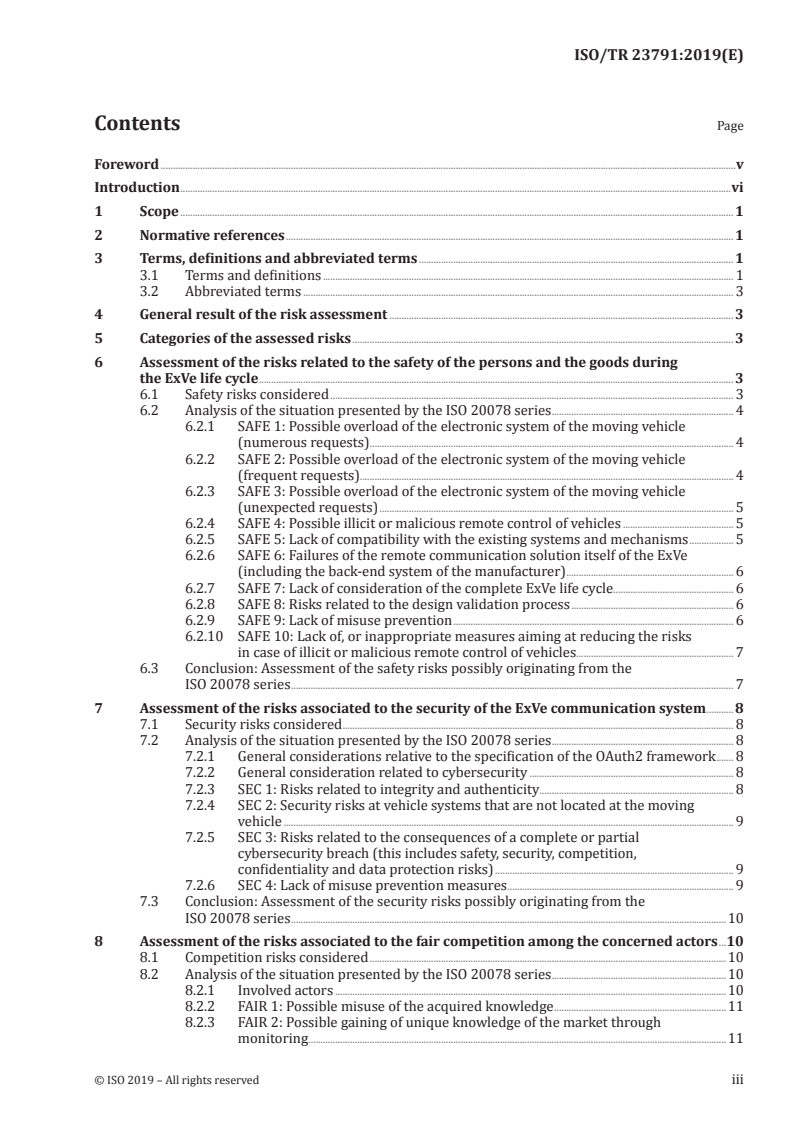 ISO/TR 23791:2019(E)

Contents

Page

Foreword v
Introduction vi
1 Scope 1
2 Normative references 1
3 Terms, definitions and abbreviated terms 1
3.1 Terms and definitions 1
3.2 Abbreviated terms 3
4 General result of the risk assessment 3
5 Categories of the assessed risks 3
6 Assessment of the risks related to the safety of the persons and the goods during the ExVe life cycle 3
6.1 Safety risks considered 3
6.2 Analysis of the situation presented by the ISO 20078 series 4
6.2.1 SAFE 1: Possible overload of the electronic system of the moving vehicle (numerous requests) 4
6.2.2 SAFE 2: Possible overload of the electronic system of the moving vehicle (frequent requests) 4
6.2.3 SAFE 3: Possible overload of the electronic system of the moving vehicle (unexpected requests) 5
6.2.4 SAFE 4: Possible illicit or malicious remote control of vehicles 5
6.2.5 SAFE 5: Lack of compatibility with the existing systems and mechanisms 5
6.2.6 SAFE 6: Failures of the remote communication solution itself of the ExVe (including the back-end system of the manufacturer) 6
6.2.7 SAFE 7: Lack of consideration of the complete ExVe life cycle 6
6.2.8 SAFE 8: Risks related to the design validation process 6
6.2.9 SAFE 9: Lack of misuse prevention 6
6.2.10 SAFE 10: Lack of, or inappropriate measures aiming at reducing the risks in case of illicit or malicious remote control of vehicles 7
6.3 Conclusion: Assessment of the safety risks possibly originating from the ISO 20078 series 7
7 Assessment of the risks associated to the security of the ExVe communication system 8
7.1 Security risks considered 8
7.2 Analysis of the situation presented by the ISO 20078 series 8
7.2.1 General considerations relative to the specification of the OAuth2 framework 8
7.2.2 General consideration related to cybersecurity 8
7.2.3 SEC 1: Risks related to integrity and authenticity 8
7.2.4 SEC 2: Security risks at vehicle systems that are not located at the moving vehicle 9
7.2.5 SEC 3: Risks related to the consequences of a complete or partial cybersecurity breach (this includes safety, security, competition, confidentiality and data protection risks) 9
7.2.6 SEC 4: Lack of misuse prevention measures 9
7.3 Conclusion: Assessment of the security risks possibly originating from the ISO 20078 series 10
8 Assessment of the risks associated to the fair competition among the concerned actors 10
8.1 Competition risks considered 10
8.2 Analysis of the situation presented by the ISO 20078 series 10
8.2.1 Involved actors 10
8.2.2 FAIR 1: Possible misuse of the acquired knowledge 11
8.2.3 FAIR 2: Possible gaining of unique knowledge of the market through monitoring 11

© ISO 2019 – All rights reserved iii